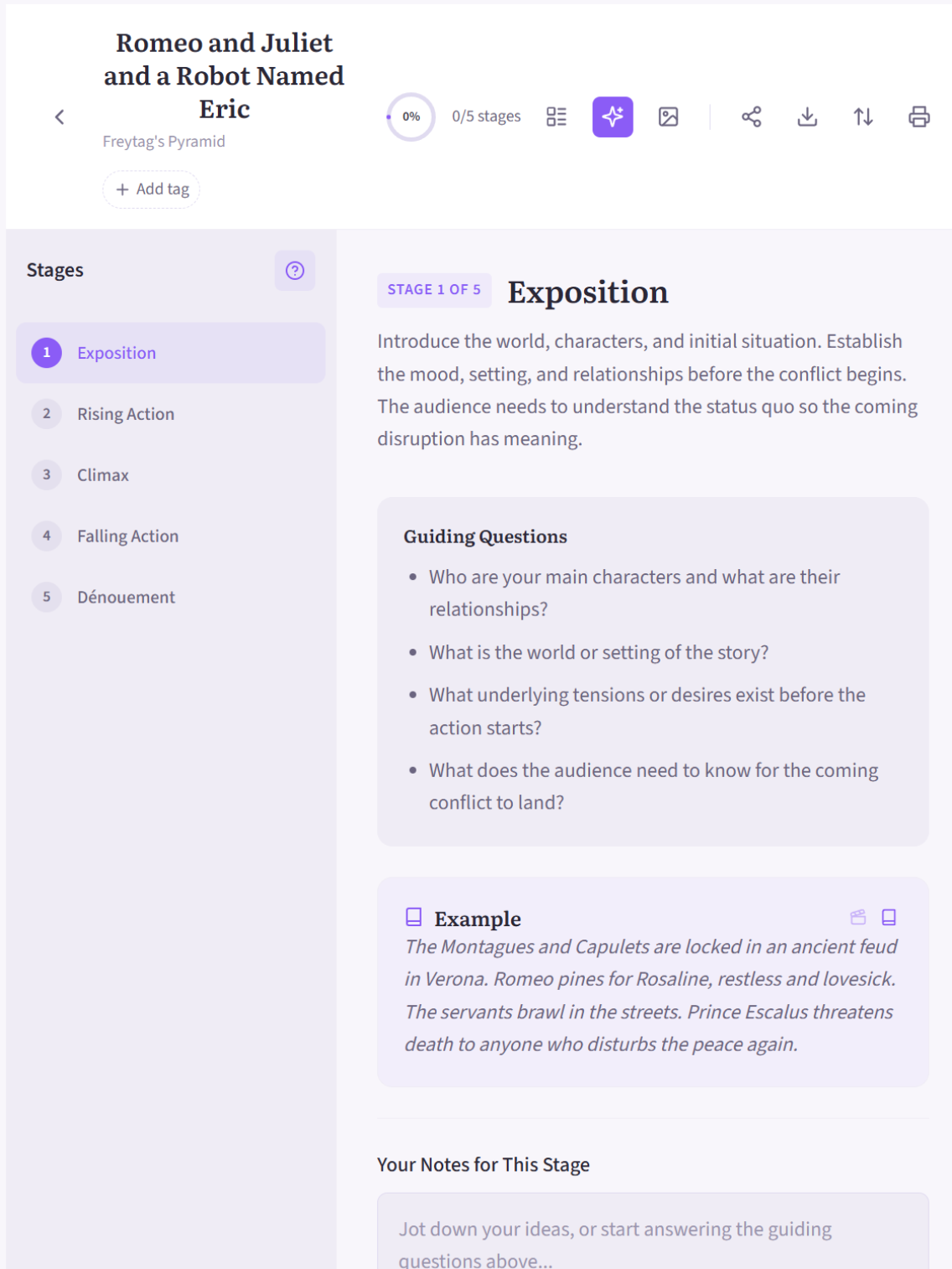 Romeo and Juliet and a Robot Named Eric
Freytag's Pyramid
+ Add tag

0%
0/5 stages

Stages

1 Exposition
2 Rising Action
3 Climax
4 Falling Action
5 Dénouement

STAGE 1 OF 5
Exposition

Introduce the world, characters, and initial situation. Establish the mood, setting, and relationships before the conflict begins. The audience needs to understand the status quo so the coming disruption has meaning.

Guiding Questions
• Who are your main characters and what are their relationships?
• What is the world or setting of the story?
• What underlying tensions or desires exist before the action starts?
• What does the audience need to know for the coming conflict to land?

Example
The Montagues and Capulets are locked in an ancient feud in Verona. Romeo pines for Rosaline, restless and lovesick. The servants brawl in the streets. Prince Escalus threatens death to anyone who disturbs the peace again.

Your Notes for This Stage

Jot down your ideas, or start answering the guiding questions above...